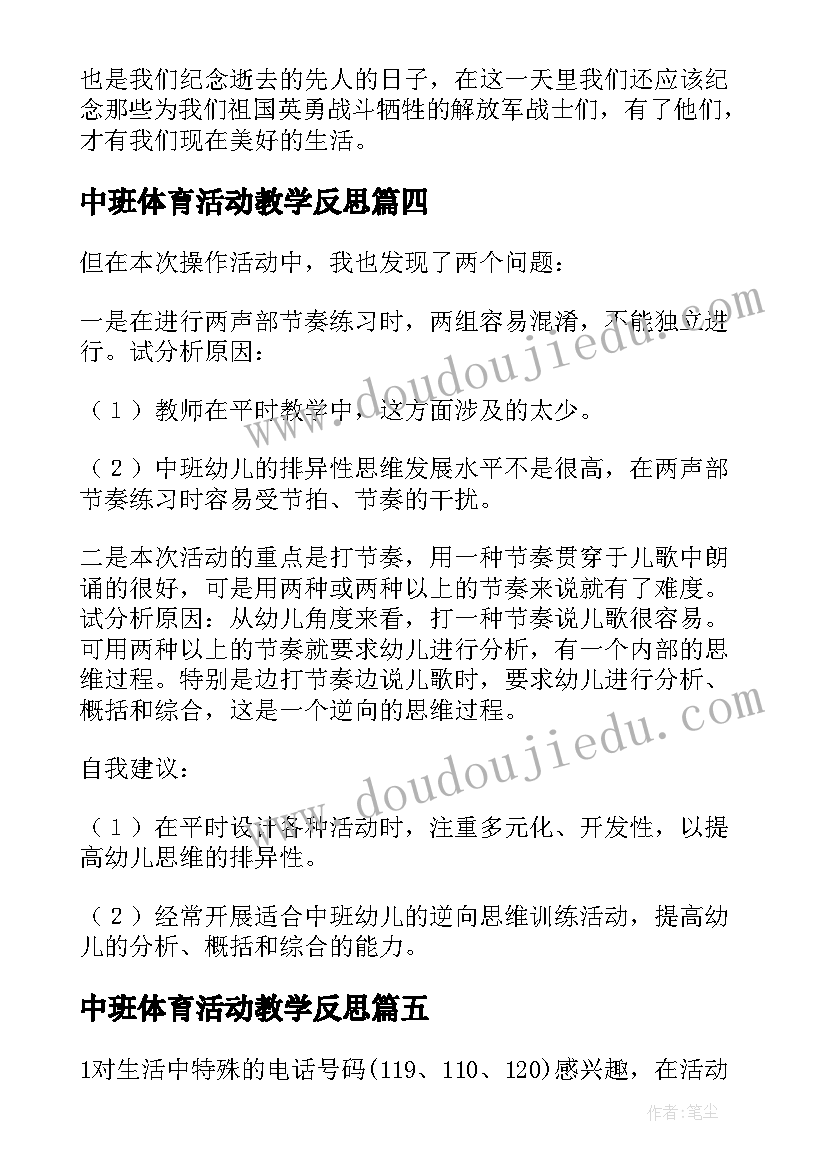 也是我们纪念逝去的先人的日子，在这一天里我们还应该纪念那些为我们祖国英勇战斗牺牲的解放军战士们，有了他们，才有我们现在美好的生活。

中班体育活动教学反思篇四

但在本次操作活动中，我也发现了两个问题：

一是在进行两声部节奏练习时，两组容易混淆，不能独立进行。试分析原因：

（1）教师在平时教学中，这方面涉及的太少。

（2）中班幼儿的排异性思维发展水平不是很高，在两声部节奏练习时容易受节拍、节奏的干扰。

二是本次活动的重点是打节奏，用一种节奏贯穿于儿歌中朗诵的很好，可是用两种或两种以上的节奏来说就有了难度。试分析原因：从幼儿角度来看，打一种节奏说儿歌很容易。可用两种以上的节奏就要求幼儿进行分析，有一个内部的思维过程。特别是边打节奏边说儿歌时，要求幼儿进行分析、概括和综合，这是一个逆向的思维过程。

自我建议：

（1）在平时设计各种活动时，注重多元化、开发性，以提高幼儿思维的排异性。

（2）经常开展适合中班幼儿的逆向思维训练活动，提高幼儿的分析、概括和综合的能力。

中班体育活动教学反思篇五

1对生活中特殊的电话号码(119、110、120)感兴趣，在活动

www.doudoujiedu.com
www.doudoujiedu.com
作者：笔尘